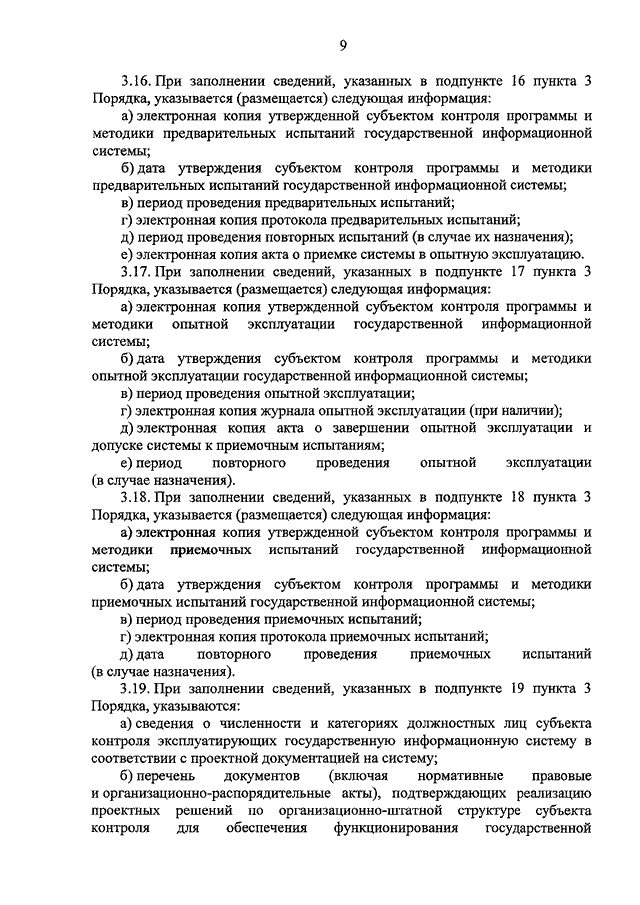 9

3.16. При заполнении сведений, указанных в подпункте 16 пункта 3 Порядка, указывается (размещается) следующая информация:

а) электронная копия утвержденной субъектом контроля программы и методики предварительных испытаний государственной информационной системы;

б) дата утверждения субъектом контроля программы и методики предварительных испытаний государственной информационной системы;

в) период проведения предварительных испытаний;

г) электронная копия протокола предварительных испытаний;

д) период проведения повторных испытаний (в случае их назначения);

е) электронная копия акта о приемке системы в опытную эксплуатацию.

3.17. При заполнении сведений, указанных в подпункте 17 пункта 3 Порядка, указывается (размещается) следующая информация:

а) электронная копия утвержденной субъектом контроля программы и методики опытной эксплуатации государственной информационной системы;

б) дата утверждения субъектом контроля программы и методики опытной эксплуатации государственной информационной системы;

в) период проведения опытной эксплуатации;

г) электронная копия журнала опытной эксплуатации (при наличии);

д) электронная копия акта о завершении опытной эксплуатации и допуске системы к приемочным испытаниям;

е) период повторного проведения опытной эксплуатации (в случае назначения).

3.18. При заполнении сведений, указанных в подпункте 18 пункта 3 Порядка, указывается (размещается) следующая информация:

а) электронная копия утвержденной субъектом контроля программы и методики приемочных испытаний государственной информационной системы;

б) дата утверждения субъектом контроля программы и методики приемочных испытаний государственной информационной системы;

в) период проведения приемочных испытаний;

г) электронная копия протокола приемочных испытаний;

д) дата повторного проведения приемочных испытаний (в случае назначения).

3.19. При заполнении сведений, указанных в подпункте 19 пункта 3 Порядка, указываются:

а) сведения о численности и категориях должностных лиц субъекта контроля эксплуатирующих государственную информационную систему в соответствии с проектной документацией на систему;

б) перечень документов (включая нормативные правовые и организационно-распорядительные акты), подтверждающих реализацию проектных решений по организационно-штатной структуре субъекта контроля для обеспечения функционирования государственной